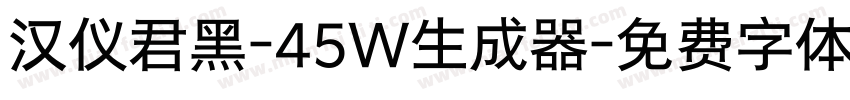 汉仪君黑-45W生成器-免费字体